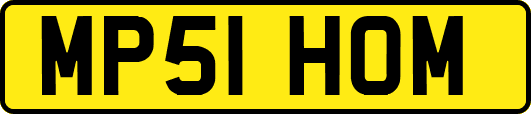 MP51 HOM